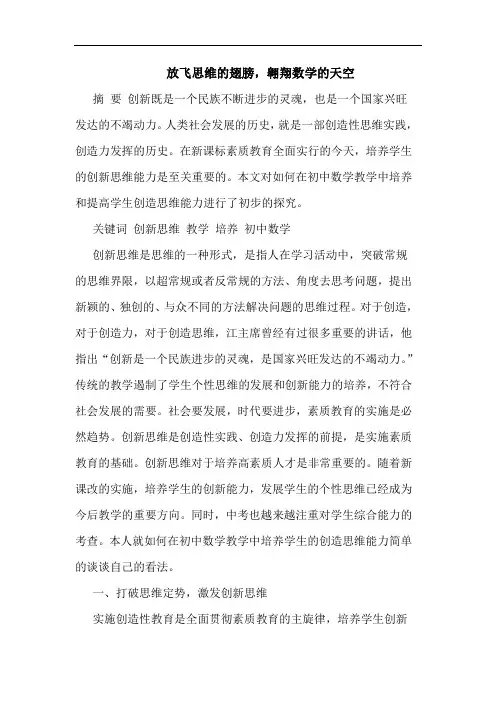 放飞思维的翅膀，翱翔数学的天空

摘 要 创新既是一个民族不断进步的灵魂，也是一个国家兴旺发达的不竭动力。人类社会发展的历史，就是一部创造性思维实践，创造力发挥的历史。在新课标素质教育全面实行的今天，培养学生的创新思维能力是至关重要的。本文对如何在初中数学教学中培养和提高学生创造思维能力进行了初步的探究。

关键词 创新思维 教学 培养 初中数学

创新思维是思维的一种形式，是指人在学习活动中，突破常规的思维界限，以超常规或者反常规的方法、角度去思考问题，提出新颖的、独创的、与众不同的方法解决问题的思维过程。对于创造，对于创造力，对于创造思维，江主席曾经有过很多重要的讲话，他指出“创新是一个民族进步的灵魂，是国家兴旺发达的不竭动力。”传统的教学遏制了学生个性思维的发展和创新能力的培养，不符合社会发展的需要。社会要发展，时代要进步，素质教育的实施是必然趋势。创新思维是创造性实践、创造力发挥的前提，是实施素质教育的基础。创新思维对于培养高素质人才是非常重要的。随着新课改的实施，培养学生的创新能力，发展学生的个性思维已经成为今后教学的重要方向。同时，中考也越来越注重对学生综合能力的考查。本人就如何在初中数学教学中培养学生的创造思维能力简单的谈谈自己的看法。

一、打破思维定势，激发创新思维

实施创造性教育是全面贯彻素质教育的主旋律，培养学生创新